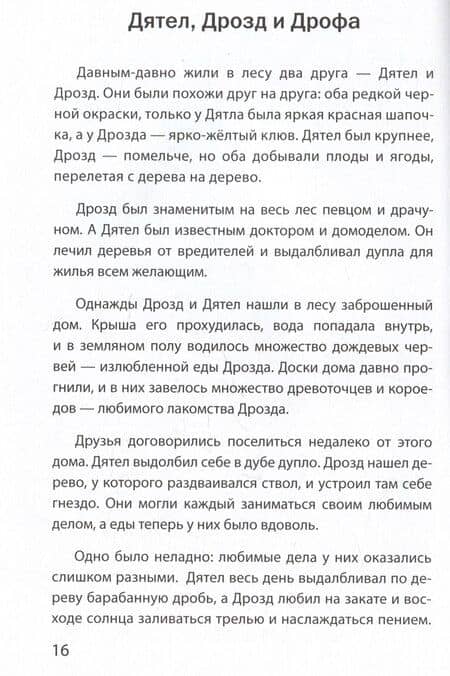 Дятел, Дрозд и Дрофа

Давным-давно жили в лесу два друга — Дятел и Дрозд. Они были похожи друг на друга: оба редкой черной окраски, только у Дятла была яркая красная шапочка, а у Дрозда — ярко-жёлтый клюв. Дятел был крупнее, Дрозд — помельче, но оба добывали плоды и ягоды, перелетая с дерева на дерево.

Дрозд был знаменитым на весь лес певцом и драчуном. А Дятел был известным доктором и домоделом. Он лечил деревья от вредителей и выдалбливал дупла для жилья всем желающим.

Однажды Дрозд и Дятел нашли в лесу заброшенный дом. Крыша его прохудилась, вода попадала внутрь, и в земляном полу водилось множество дождевых червей — излюбленной еды Дрозда. Доски дома давно прогнили, и в них завелось множество древоточцев и короедов — любимого лакомства Дрозда.

Друзья договорились поселиться недалеко от этого дома. Дятел выдолбил себе в дубе дупло. Дрозд нашел дерево, у которого раздваивался ствол, и устроил там себе гнездо. Они могли каждый заниматься своим любимым делом, а еды теперь у них было вдоволь.

Одно было неладно: любимые дела у них оказались слишком разными. Дятел весь день выдалбливал по дереву барабанную дробь, а Дрозд любил на закате и восходе солнца заливаться трелью и наслаждаться пением.

16